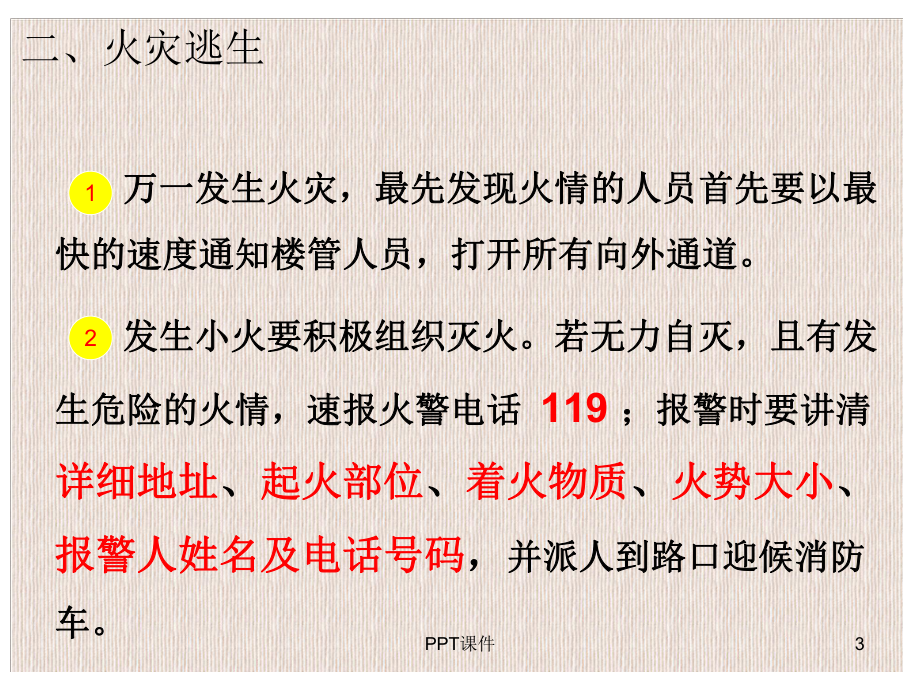 二、火灾逃生

1 万一发生火灾，最先发现火情的人员首先要以最快的速度通知楼管人员，打开所有向外通道。

2 发生小火要积极组织灭火。若无力自灭，且有发生危险的火情，速报火警电话 119 ；报警时要讲清详细地址、起火部位、着火物质、火势大小、报警人姓名及电话号码，并派人到路口迎候消防车。

PPT课件

3